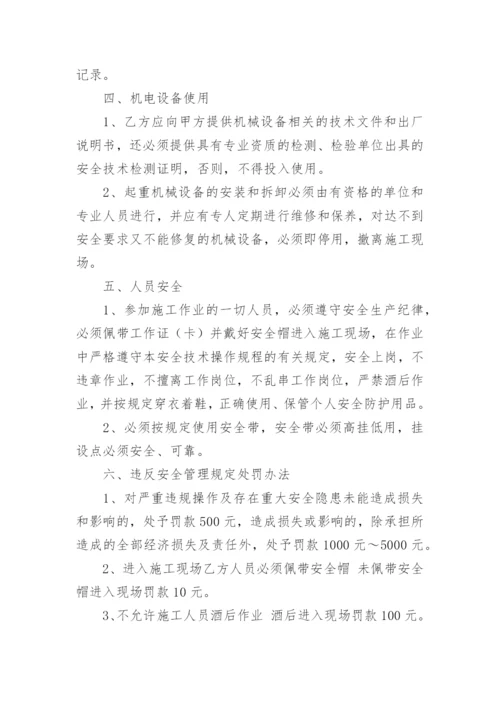 记录。

四、机电设备使用

1、乙方应向甲方提供机械设备相关的技术文件和出厂说明书，还必须提供具有专业资质的检测、检验单位出具的安全技术检测证明，否则，不得投入使用。

2、起重机械设备的安装和拆卸必须由有资格的单位和专业人员进行，并应有专人定期进行维修和保养，对达不到安全要求又不能修复的机械设备，必须即停用，撤离施工现场。

五、人员安全

1、参加施工作业的一切人员，必须遵守安全生产纪律，必须佩带工作证（卡）并戴好安全帽进入施工现场，在作业中严格遵守本安全技术操作规程的有关规定，安全上岗，不违章作业，不擅离工作岗位，不乱串工作岗位，严禁酒后作业，并按规定穿衣着鞋，正确使用、保管个人安全防护用品。

2、必须按规定使用安全带，安全带必须高挂低用，挂设点必须安全、可靠。

六、违反安全管理规定处罚办法

1、对严重违规操作及存在重大安全隐患未能造成损失和影响的，处予罚款500元，造成损失或影响的，除承担所造成的全部经济损失及责任外，处予罚款1000元～5000元。

2、进入施工现场乙方人员必须佩带安全帽 未佩带安全帽进入现场罚款10元。

3、不允许施工人员酒后作业 酒后进入现场罚款100元。